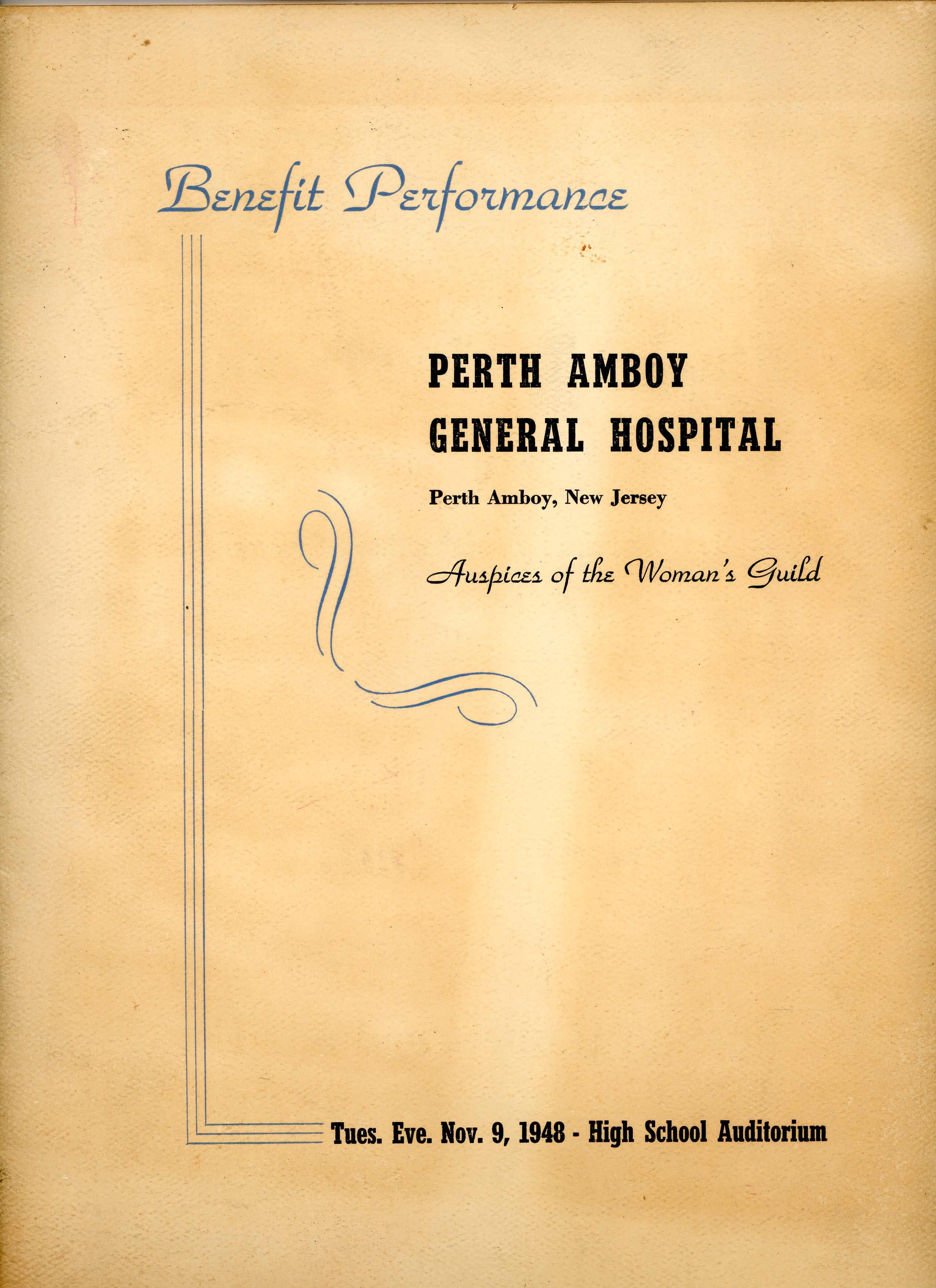 Benefit Performance

PERTH AMBOY
GENERAL HOSPITAL

Perth Amboy, New Jersey

Auspices of the Woman's Guild

Tues. Eve. Nov. 9, 1948 - High School Auditorium